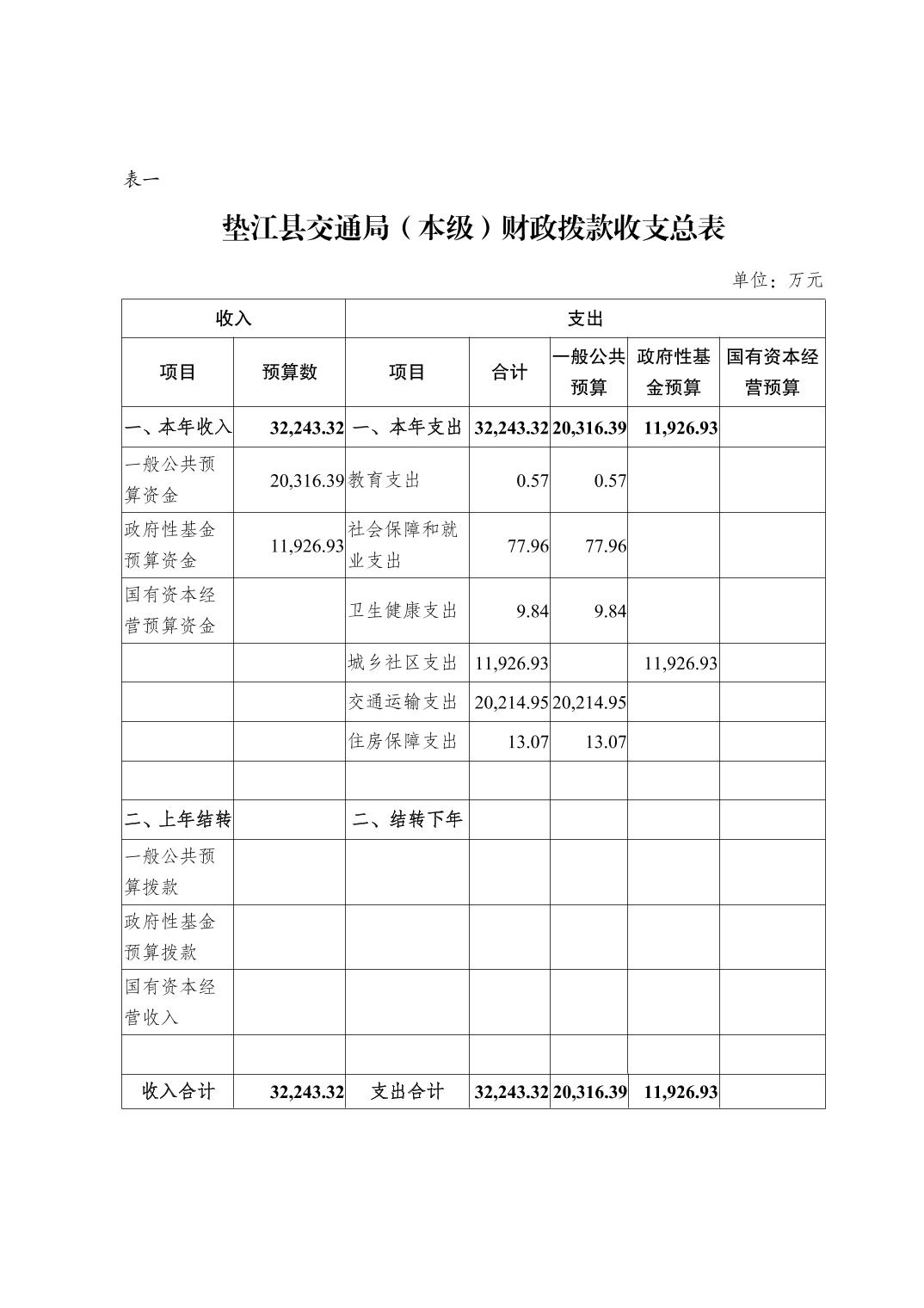 表一

垫江县交通局（本级）财政拨款收支总表

单位：万元

| 收入 | | 支出 | | | | |
|---|---|---|---|---|---|---|
| 项目 | 预算数 | 项目 | 合计 | 一般公共预算 | 政府性基金预算 | 国有资本经营预算 |
| 一、本年收入 | 32,243.32 | 一、本年支出 | 32,243.32 | 20,316.39 | 11,926.93 | |
| 一般公共预算资金 | 20,316.39 | 教育支出 | 0.57 | 0.57 | | |
| 政府性基金预算资金 | 11,926.93 | 社会保障和就业支出 | 77.96 | 77.96 | | |
| 国有资本经营预算资金 | | 卫生健康支出 | 9.84 | 9.84 | | |
| | | 城乡社区支出 | 11,926.93 | | 11,926.93 | |
| | | 交通运输支出 | 20,214.95 | 20,214.95 | | |
| | | 住房保障支出 | 13.07 | 13.07 | | |
| | | | | | | |
| 二、上年结转 | | 二、结转下年 | | | | |
| 一般公共预算拨款 | | | | | | |
| 政府性基金预算拨款 | | | | | | |
| 国有资本经营收入 | | | | | | |
| | | | | | | |
| 收入合计 | 32,243.32 | 支出合计 | 32,243.32 | 20,316.39 | 11,926.93 | |